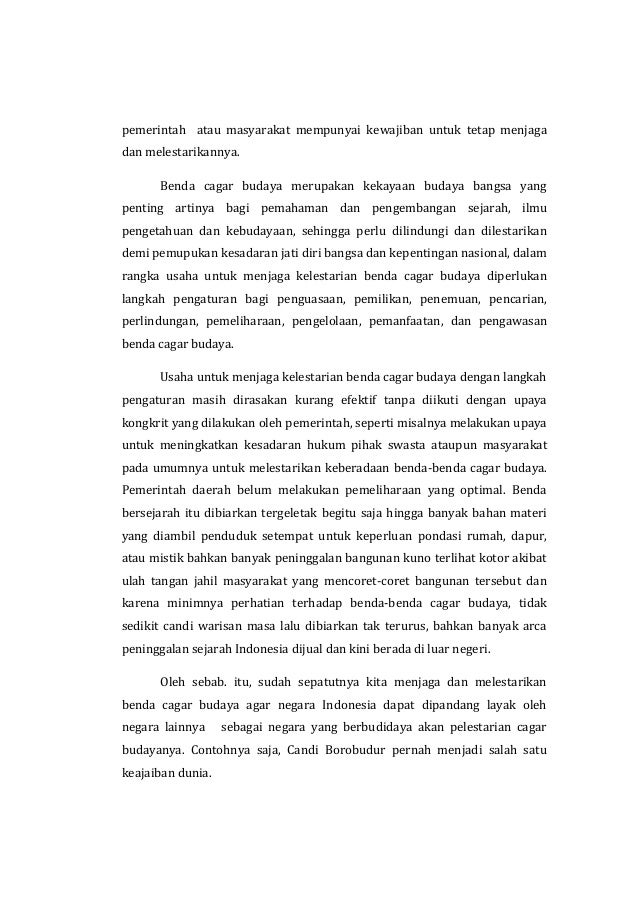 pemerintah atau masyarakat mempunyai kewajiban untuk tetap menjaga dan melestarikannya.

Benda cagar budaya merupakan kekayaan budaya bangsa yang penting artinya bagi pemahaman dan pengembangan sejarah, ilmu pengetahuan dan kebudayaan, sehingga perlu dilindungi dan dilestarikan demi pemupukan kesadaran jati diri bangsa dan kepentingan nasional, dalam rangka usaha untuk menjaga kelestarian benda cagar budaya diperlukan langkah pengaturan bagi penguasaan, pemilikan, penemuan, pencarian, perlindungan, pemeliharaan, pengelolaan, pemanfaatan, dan pengawasan benda cagar budaya.

Usaha untuk menjaga kelestarian benda cagar budaya dengan langkah pengaturan masih dirasakan kurang efektif tanpa diikuti dengan upaya kongkrit yang dilakukan oleh pemerintah, seperti misalnya melakukan upaya untuk meningkatkan kesadaran hukum pihak swasta ataupun masyarakat pada umumnya untuk melestarikan keberadaan benda-benda cagar budaya. Pemerintah daerah belum melakukan pemeliharaan yang optimal. Benda bersejarah itu dibiarkan tergeletak begitu saja hingga banyak bahan materi yang diambil penduduk setempat untuk keperluan pondasi rumah, dapur, atau mistik bahkan banyak peninggalan bangunan kuno terlihat kotor akibat ulah tangan jahil masyarakat yang mencoret-coret bangunan tersebut dan karena minimnya perhatian terhadap benda-benda cagar budaya, tidak sedikit candi warisan masa lalu dibiarkan tak terurus, bahkan banyak arca peninggalan sejarah Indonesia dijual dan kini berada di luar negeri.

Oleh sebab. itu, sudah sepatutnya kita menjaga dan melestarikan benda cagar budaya agar negara Indonesia dapat dipandang layak oleh negara lainnya sebagai negara yang berbudidaya akan pelestarian cagar budayanya. Contohnya saja, Candi Borobudur pernah menjadi salah satu keajaiban dunia.